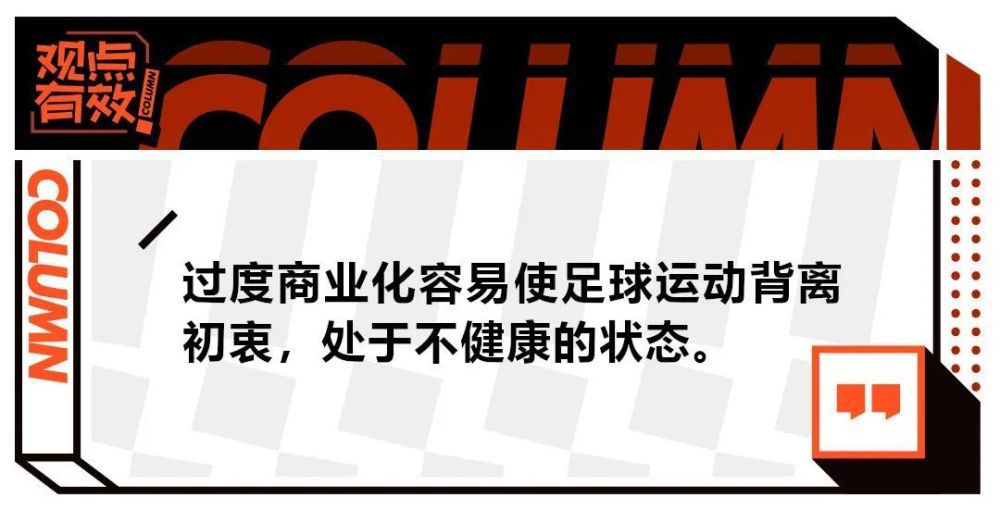 观点有效 COLUMN

COLUMN

COLUMN

过度商业化容易使足球运动背离初衷，处于不健康的状态。